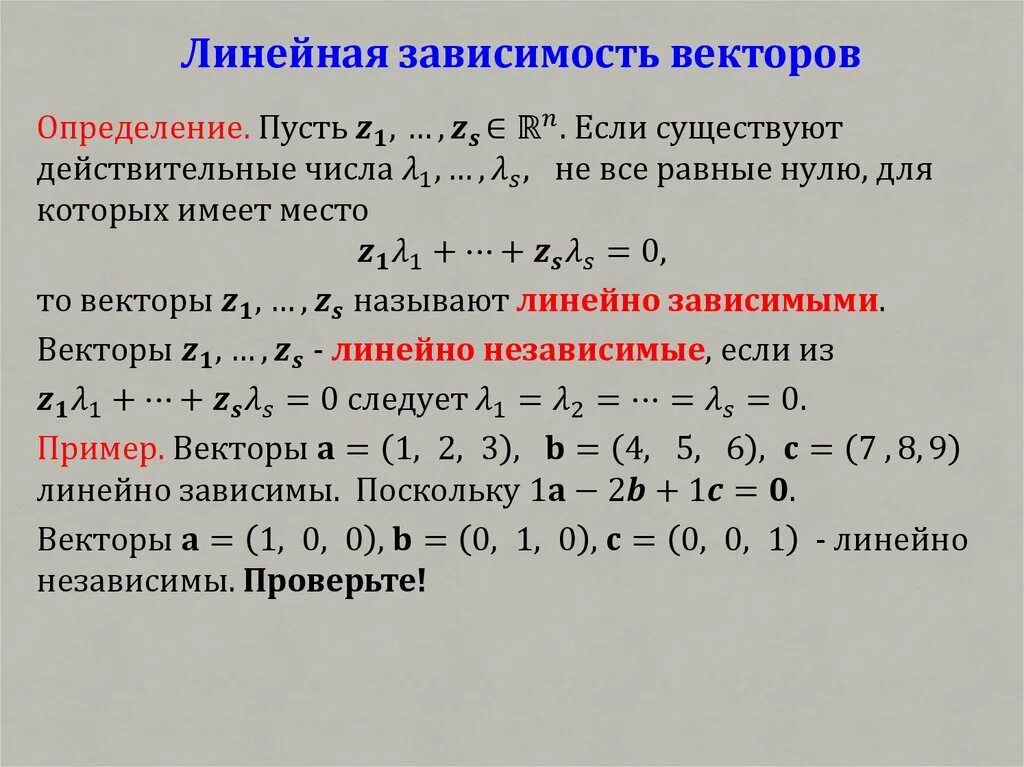 Линейная зависимость векторов

Определение. Пусть $\boldsymbol{z_1}, \dots, \boldsymbol{z_s} \in \mathbb{R}^n$. Если существуют действительные числа $\lambda_1, \dots, \lambda_s$, не все равные нулю, для которых имеет место

$\boldsymbol{z_1}\lambda_1 + \dots + \boldsymbol{z_s}\lambda_s = 0,$

то векторы $\boldsymbol{z_1}, \dots, \boldsymbol{z_s}$ называют линейно зависимыми.

Векторы $\boldsymbol{z_1}, \dots, \boldsymbol{z_s}$ - линейно независимые, если из $\boldsymbol{z_1}\lambda_1 + \dots + \boldsymbol{z_s}\lambda_s = 0$ следует $\lambda_1 = \lambda_2 = \dots = \lambda_s = 0$.

Пример. Векторы $\mathbf{a} = (1, 2, 3)$, $\mathbf{b} = (4, 5, 6)$, $\mathbf{c} = (7, 8, 9)$ линейно зависимы. Поскольку $1\mathbf{a} - 2\boldsymbol{b} + 1\boldsymbol{c} = \mathbf{0}$.

Векторы $\mathbf{a} = (1, 0, 0)$, $\mathbf{b} = (0, 1, 0)$, $\mathbf{c} = (0, 0, 1)$ - линейно независимы. Проверьте!